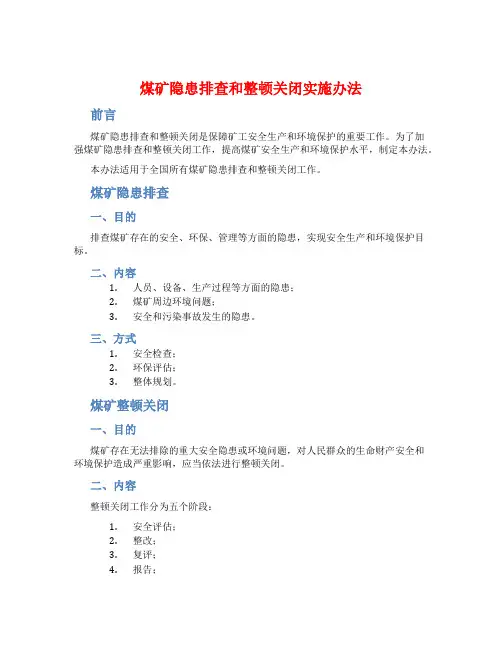 煤矿隐患排查和整顿关闭实施办法

前言

煤矿隐患排查和整顿关闭是保障矿工安全生产和环境保护的重要工作。为了加强煤矿隐患排查和整顿关闭工作，提高煤矿安全生产和环境保护水平，制定本办法。

本办法适用于全国所有煤矿隐患排查和整顿关闭工作。

煤矿隐患排查

一、目的

排查煤矿存在的安全、环保、管理等方面的隐患，实现安全生产和环境保护目标。

二、内容

1. 人员、设备、生产过程等方面的隐患；
2. 煤矿周边环境问题；
3. 安全和污染事故发生的隐患。

三、方式

1. 安全检查；
2. 环保评估；
3. 整体规划。

煤矿整顿关闭

一、目的

煤矿存在无法排除的重大安全隐患或环境问题，对人民群众的生命财产安全和环境保护造成严重影响，应当依法进行整顿关闭。

二、内容

整顿关闭工作分为五个阶段：

1. 安全评估；
2. 整改；
3. 复评；
4. 报告；